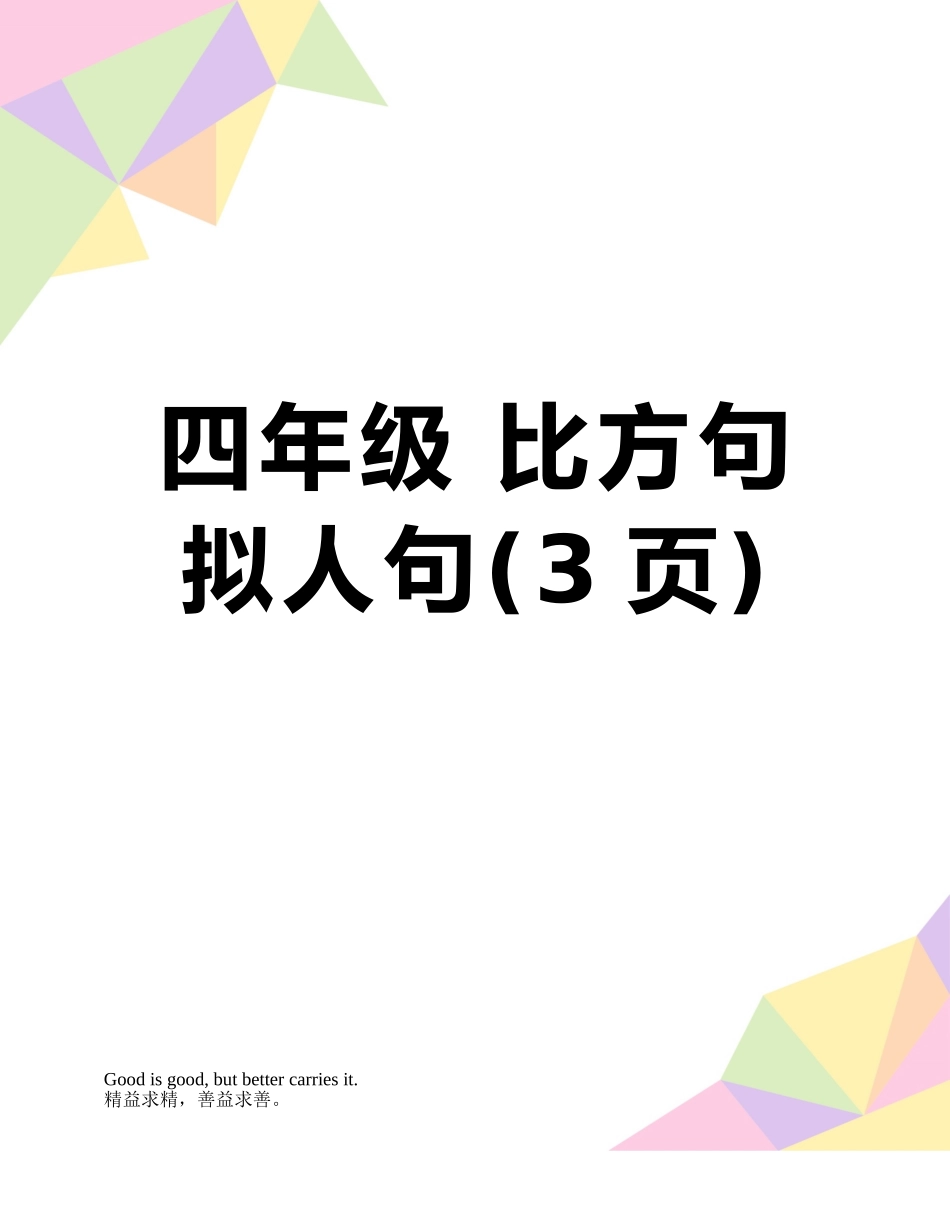 四年级 比方句拟人句(3 页)

Good is good, but better carries it.
精益求精，善益求善。